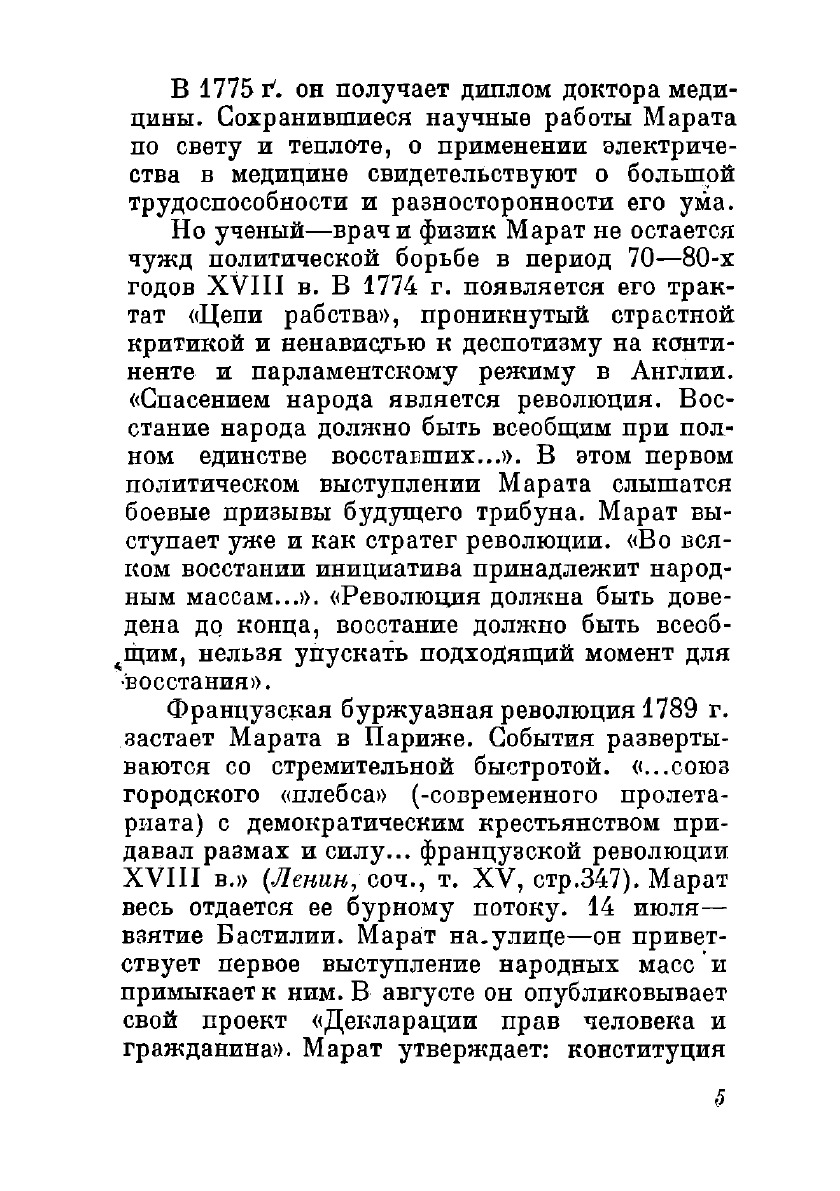 В 1775 г. он получает диплом доктора медицины. Сохранившиеся научные работы Марата по свету и теплоте, о применении электричества в медицине свидетельствуют о большой трудоспособности и разносторонности его ума.

Но ученый—врач и физик Марат не остается чужд политической борьбе в период 70—80-х годов XVIII в. В 1774 г. появляется его трактат «Цепи рабства», проникнутый страстной критикой и ненавистью к деспотизму на континенте и парламентскому режиму в Англии. «Спасением народа является революция. Восстание народа должно быть всеобщим при полном единстве восставших...». В этом первом политическом выступлении Марата слышатся боевые призывы будущего трибуна. Марат выступает уже и как стратег революции. «Во всяком восстании инициатива принадлежит народным массам...». «Революция должна быть доведена до конца, восстание должно быть всеобщим, нельзя упускать подходящий момент для восстания».

Французская буржуазная революция 1789 г. застает Марата в Париже. События развертываются со стремительной быстротой. «...союз городского «плебса» (-современного пролетариата) с демократическим крестьянством придавал размах и силу... французской революции XVIII в.» (Ленин, соч., т. XV, стр.347). Марат весь отдается ее бурному потоку. 14 июля—взятие Бастилии. Марат на улице—он приветствует первое выступление народных масс и примыкает к ним. В августе он опубликовывает свой проект «Декларации прав человека и гражданина». Марат утверждает: конституция

5